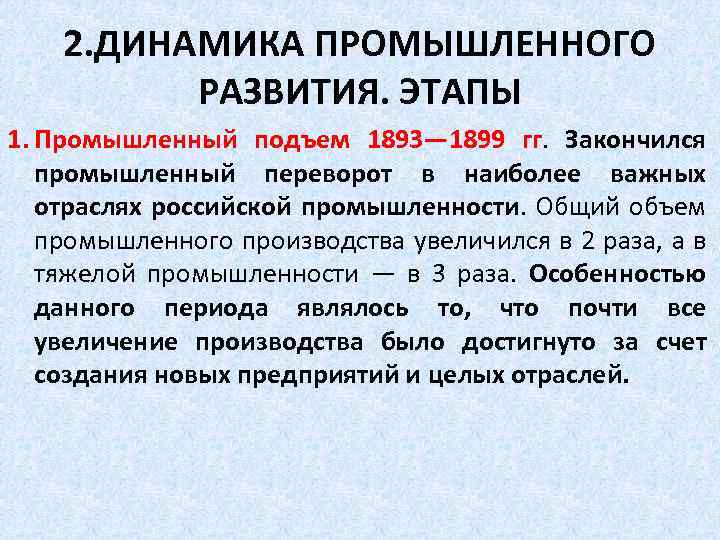 2.ДИНАМИКА ПРОМЫШЛЕННОГО РАЗВИТИЯ. ЭТАПЫ

1. Промышленный подъем 1893—1899 гг. Закончился промышленный переворот в наиболее важных отраслях российской промышленности. Общий объем промышленного производства увеличился в 2 раза, а в тяжелой промышленности — в 3 раза. Особенностью данного периода являлось то, что почти все увеличение производства было достигнуто за счет создания новых предприятий и целых отраслей.